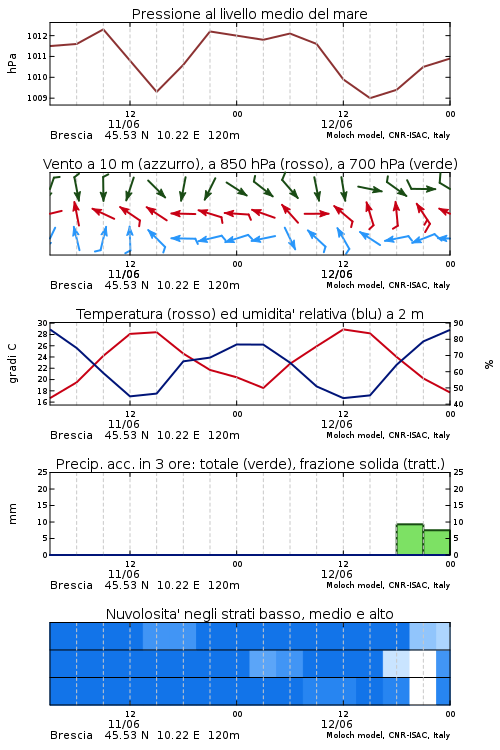 Pressione al livello medio del mare

hPa

1012
1011
1010
1009

12
11/06
00
12
12/06
00

Brescia 45.53 N 10.22 E 120m
Moloch model, CNR-ISAC, Italy

Vento a 10 m (azzurro), a 850 hPa (rosso), a 700 hPa (verde)

12
11/06
00
12
12/06
00

Brescia 45.53 N 10.22 E 120m
Moloch model, CNR-ISAC, Italy

Temperatura (rosso) ed umidita' relativa (blu) a 2 m

gradi C

30
28
26
24
22
20
18
16

90
80
70
60
50
40

%

12
11/06
00
12
12/06
00

Brescia 45.53 N 10.22 E 120m
Moloch model, CNR-ISAC, Italy

Precip. acc. in 3 ore: totale (verde), frazione solida (tratt.)

mm

25
20
15
10
5
0

25
20
15
10
5
0

12
11/06
00
12
12/06
00

Brescia 45.53 N 10.22 E 120m
Moloch model, CNR-ISAC, Italy

Nuvolosita' negli strati basso, medio e alto

12
11/06
00
12
12/06
00

Brescia 45.53 N 10.22 E 120m
Moloch model, CNR-ISAC, Italy